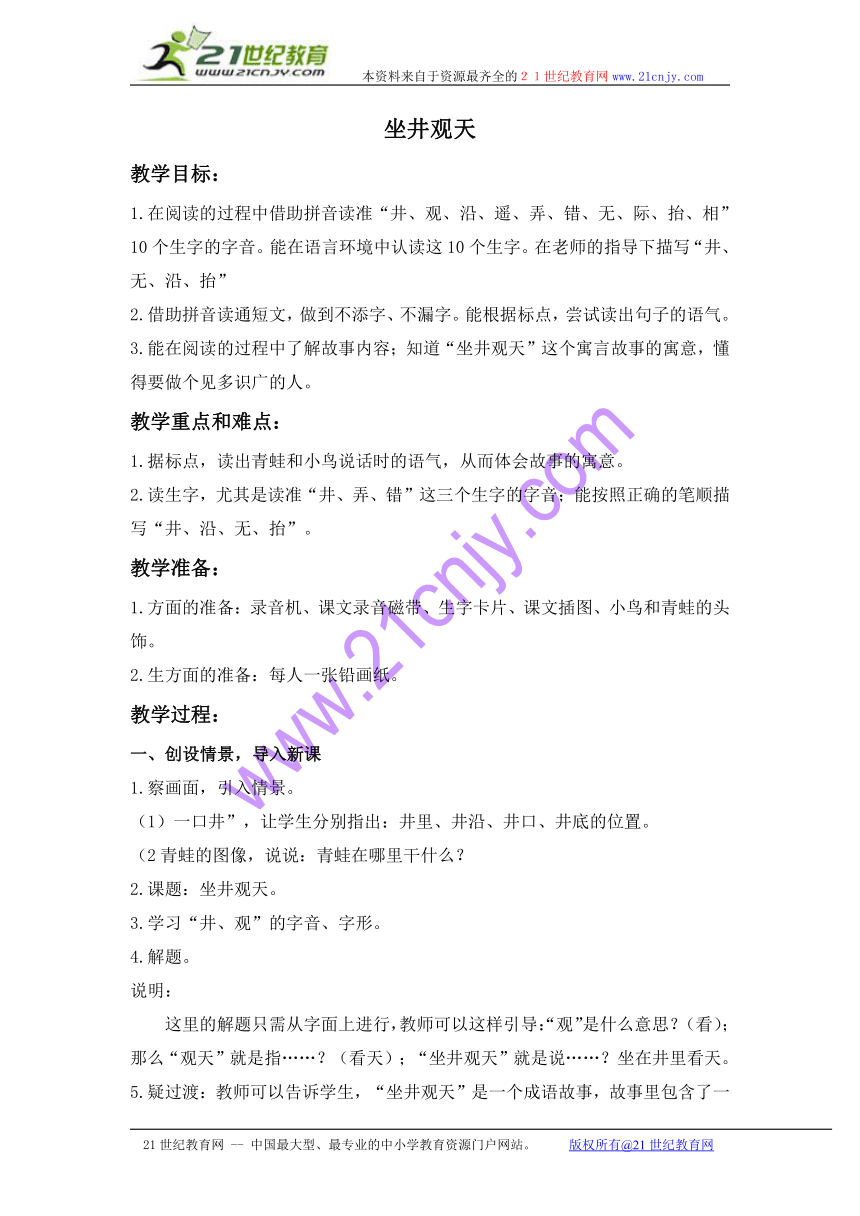 21世纪教育
www.21cnjy.com
本资料来自于资源最齐全的２１世纪教育网www.21cnjy.com

坐井观天

教学目标：

1.在阅读的过程中借助拼音读准“井、观、沿、遥、弄、错、无、际、抬、相”10个生字的字音。能在语言环境中认读这10个生字。在老师的指导下描写“井、无、沿、抬”

2.借助拼音读通短文，做到不添字、不漏字。能根据标点，尝试读出句子的语气。

3.能在阅读的过程中了解故事内容；知道“坐井观天”这个寓言故事的寓意，懂得要做个见多识广的人。

教学重点和难点：

1.据标点，读出青蛙和小鸟说话时的语气，从而体会故事的寓意。

2.读生字，尤其是读准“井、弄、错”这三个生字的字音；能按照正确的笔顺描写“井、沿、无、抬”。

教学准备：

1.方面的准备：录音机、课文录音磁带、生字卡片、课文插图、小鸟和青蛙的头饰。

2.生方面的准备：每人一张铅画纸。

教学过程：

一、创设情景，导入新课

1.察画面，引入情景。

（1）一口井”，让学生分别指出：井里、井沿、井口、井底的位置。

（2青蛙的图像，说说：青蛙在哪里干什么？

2.课题：坐井观天。

3.学习“井、观”的字音、字形。

4.解题。

说明：

这里的解题只需从字面上进行，教师可以这样引导：“观”是什么意思？（看）；那么“观天”就是指……？（看天）；“坐井观天”就是说……？坐在井里看天。

5.疑过渡：教师可以告诉学生，“坐井观天”是一个成语故事，故事里包含了一

www.21cnjy.com

21世纪教育网 -- 中国最大型、最专业的中小学教育资源门户网站。 版权所有@21世纪教育网